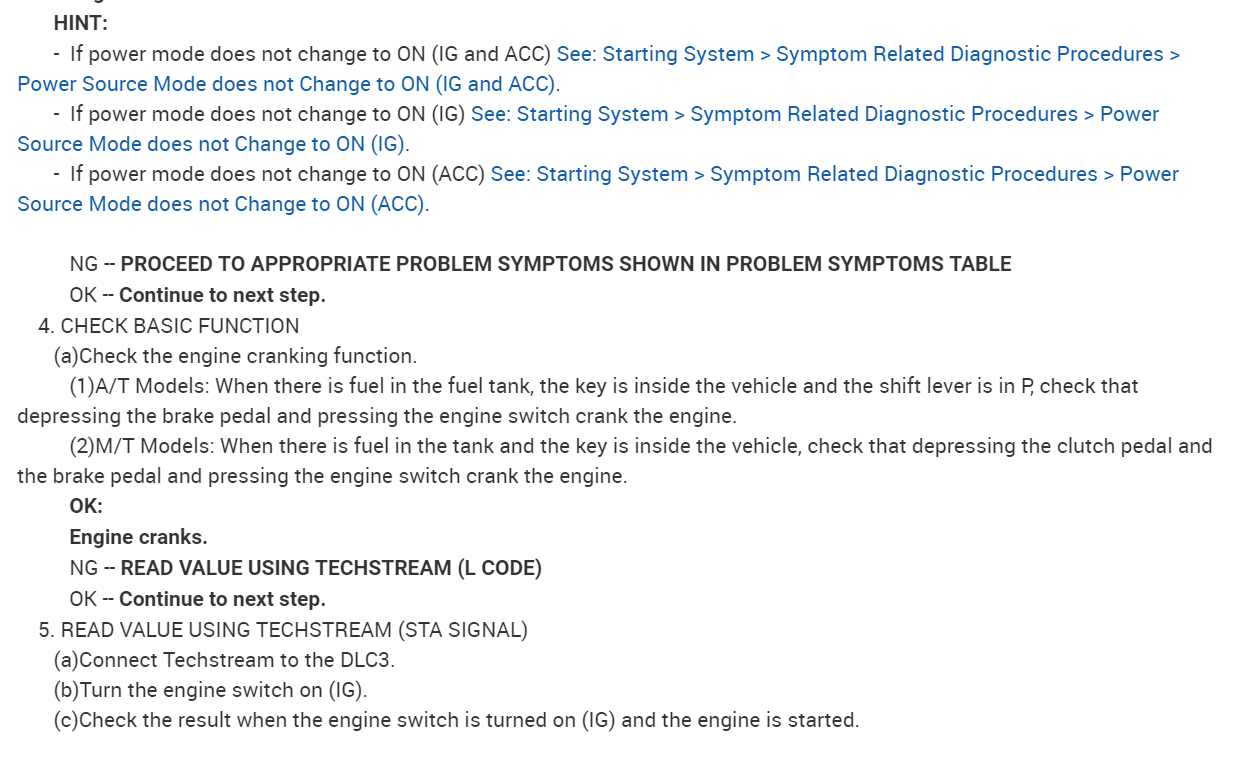 HINT:

- If power mode does not change to ON (IG and ACC) See: Starting System > Symptom Related Diagnostic Procedures > Power Source Mode does not Change to ON (IG and ACC).

- If power mode does not change to ON (IG) See: Starting System > Symptom Related Diagnostic Procedures > Power Source Mode does not Change to ON (IG).

- If power mode does not change to ON (ACC) See: Starting System > Symptom Related Diagnostic Procedures > Power Source Mode does not Change to ON (ACC).

NG -- PROCEED TO APPROPRIATE PROBLEM SYMPTOMS SHOWN IN PROBLEM SYMPTOMS TABLE

OK -- Continue to next step.

4. CHECK BASIC FUNCTION

(a)Check the engine cranking function.

(1)A/T Models: When there is fuel in the fuel tank, the key is inside the vehicle and the shift lever is in P, check that depressing the brake pedal and pressing the engine switch crank the engine.

(2)M/T Models: When there is fuel in the tank and the key is inside the vehicle, check that depressing the clutch pedal and the brake pedal and pressing the engine switch crank the engine.

OK:

Engine cranks.

NG -- READ VALUE USING TECHSTREAM (L CODE)

OK -- Continue to next step.

5. READ VALUE USING TECHSTREAM (STA SIGNAL)

(a)Connect Techstream to the DLC3.

(b)Turn the engine switch on (IG).

(c)Check the result when the engine switch is turned on (IG) and the engine is started.